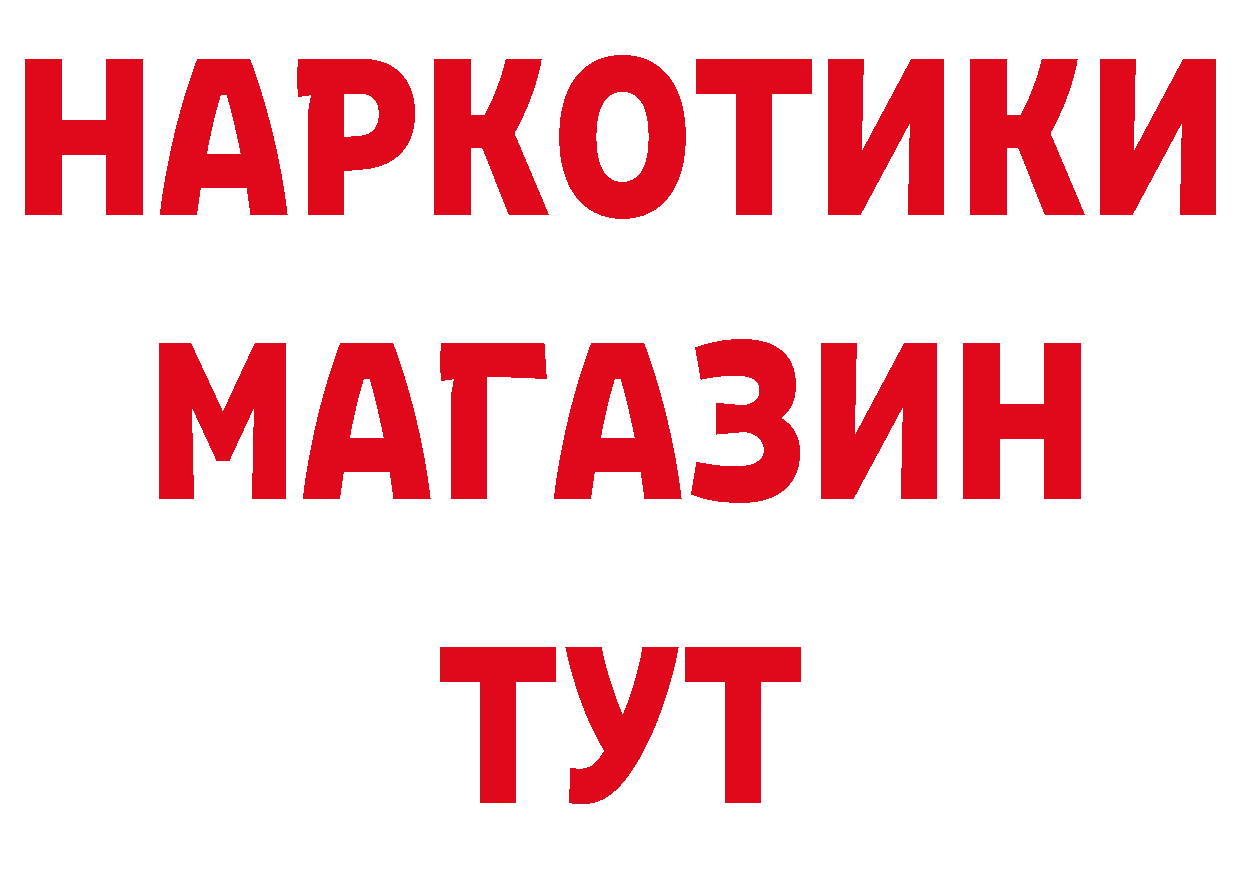 НАРКОТИКИ
МАГАЗИН
ТУТ